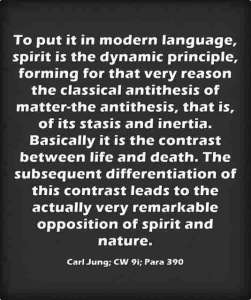 To put it in modern language, spirit is the dynamic principle, forming for that very reason the classical antithesis of matter-the antithesis, that is, of its stasis and inertia. Basically it is the contrast between life and death. The subsequent differentiation of this contrast leads to the actually very remarkable opposition of spirit and nature.

Carl Jung; CW 9i; Para 390